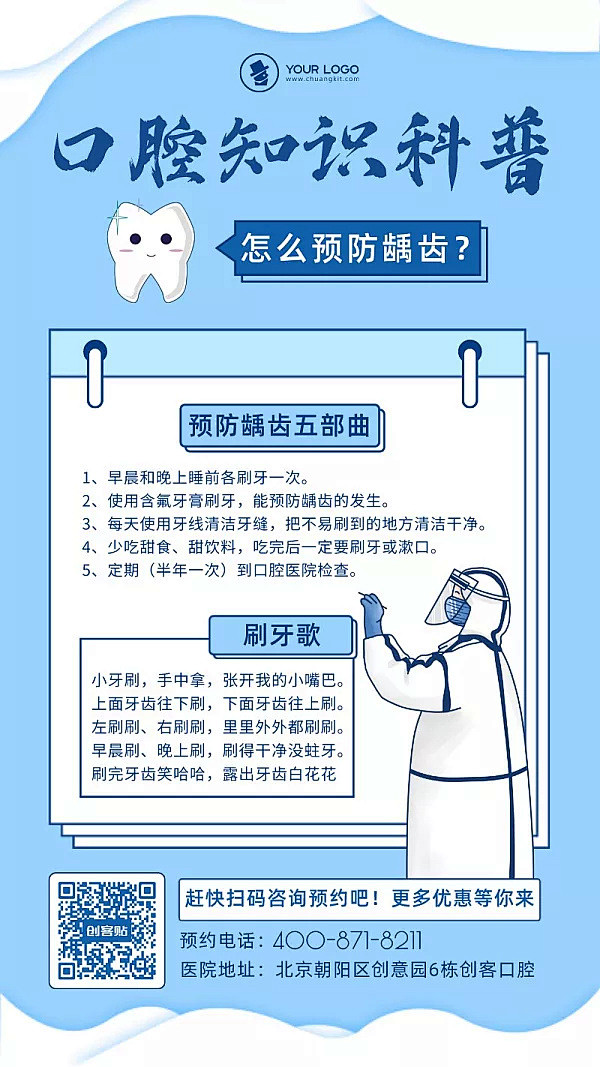 YOUR LOGO
www.chuangkit.com

口腔知识科普

怎么预防龋齿？

预防龋齿五部曲

1、早晨和晚上睡前各刷牙一次。
2、使用含氟牙膏刷牙，能预防龋齿的发生。
3、每天使用牙线清洁牙缝，把不易刷到的地方清洁干净。
4、少吃甜食、甜饮料，吃完后一定要刷牙或漱口。
5、定期（半年一次）到口腔医院检查。

刷牙歌

小牙刷，手中拿，张开我的小嘴巴。
上面牙齿往下刷，下面牙齿往上刷。
左刷刷、右刷刷，里里外外都刷刷。
早晨刷、晚上刷，刷得干净没蛀牙。
刷完牙齿笑哈哈，露出牙齿白花花

创客贴

赶快扫码咨询预约吧！更多优惠等你来

预约电话：400-871-8211
医院地址：北京朝阳区创意园6栋创客口腔